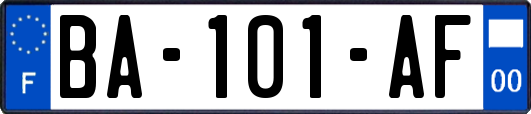 F

BA-101-AF

00